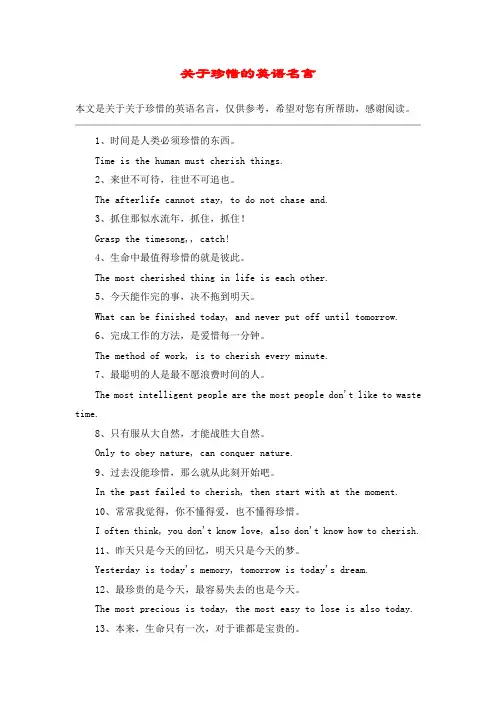 关于珍惜的英语名言

本文是关于关于珍惜的英语名言，仅供参考，希望对您有所帮助，感谢阅读。

1、时间是人类必须珍惜的东西。

Time is the human must cherish things.

2、来世不可待，往世不可追也。

The afterlife cannot stay, to do not chase and.

3、抓住那似水流年，抓住，抓住！

Grasp the timesong,, catch!

4、生命中最值得珍惜的就是彼此。

The most cherished thing in life is each other.

5、今天能作完的事，决不拖到明天。

What can be finished today, and never put off until tomorrow.

6、完成工作的方法，是爱惜每一分钟。

The method of work, is to cherish every minute.

7、最聪明的人是最不愿浪费时间的人。

The most intelligent people are the most people don't like to waste time.

8、只有服从大自然，才能战胜大自然。

Only to obey nature, can conquer nature.

9、过去没能珍惜，那么就从此刻开始吧。

In the past failed to cherish, then start with at the moment.

10、常常我觉得，你不懂得爱，也不懂得珍惜。

I often think, you don't know love, also don't know how to cherish.

11、昨天只是今天的回忆，明天只是今天的梦。

Yesterday is today's memory, tomorrow is today's dream.

12、最珍贵的是今天，最容易失去的也是今天。

The most precious is today, the most easy to lose is also today.

13、本来，生命只有一次，对于谁都是宝贵的。